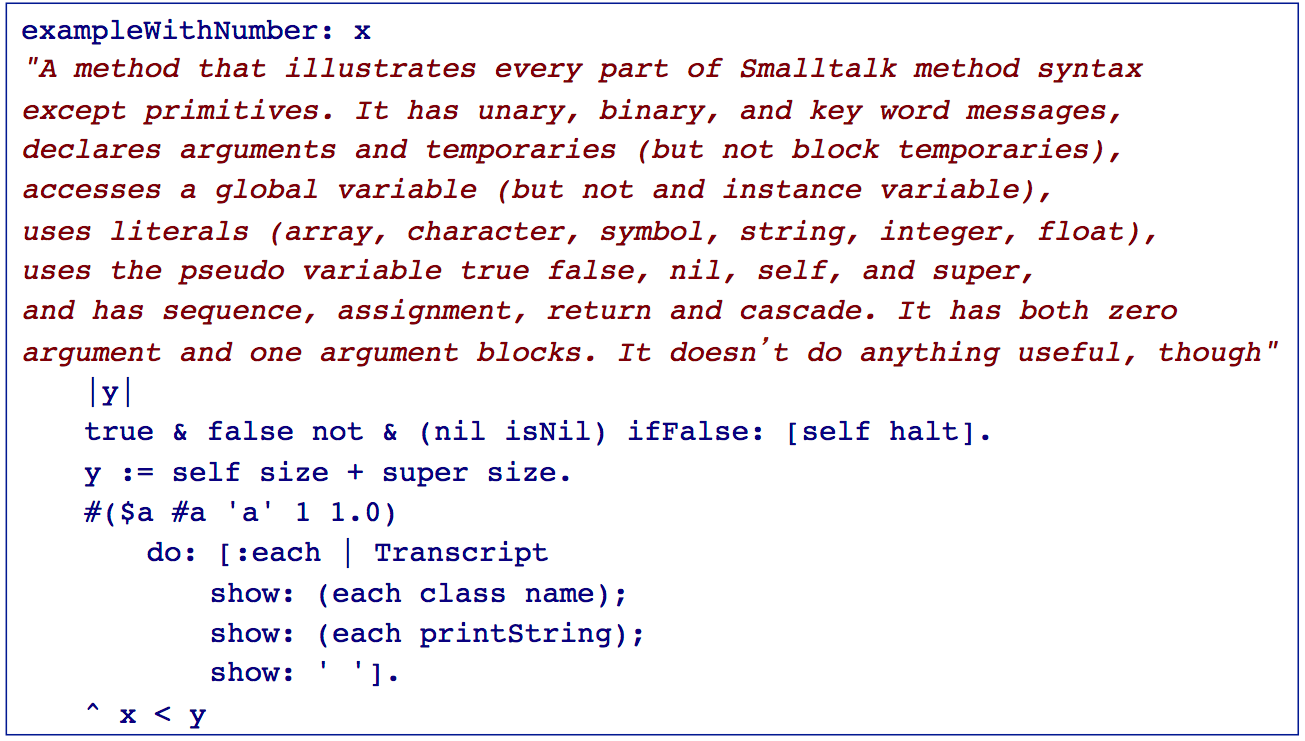 exampleWithNumber: x
"A method that illustrates every part of Smalltalk method syntax except primitives. It has unary, binary, and key word messages, declares arguments and temporaries (but not block temporaries), accesses a global variable (but not and instance variable), uses literals (array, character, symbol, string, integer, float), uses the pseudo variable true false, nil, self, and super, and has sequence, assignment, return and cascade. It has both zero argument and one argument blocks. It doesn't do anything useful, though"
|y|
true & false not & (nil isNil) ifFalse: [self halt].
y := self size + super size.
#($a #a 'a' 1 1.0)
do: [:each | Transcript
show: (each class name);
show: (each printString);
show: ' '].
^ x < y